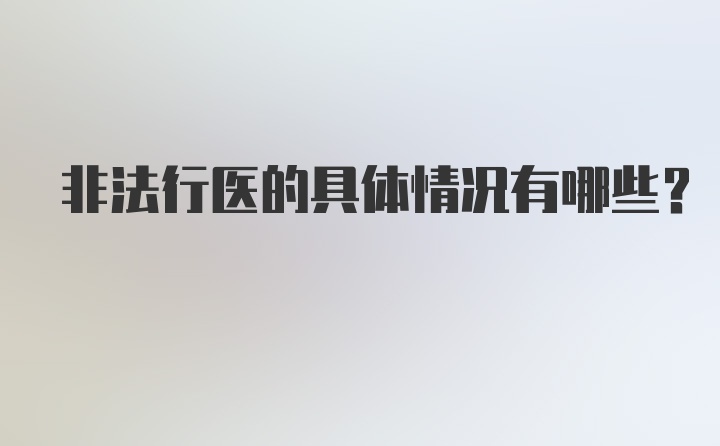 非法行医的具体情况有哪些？